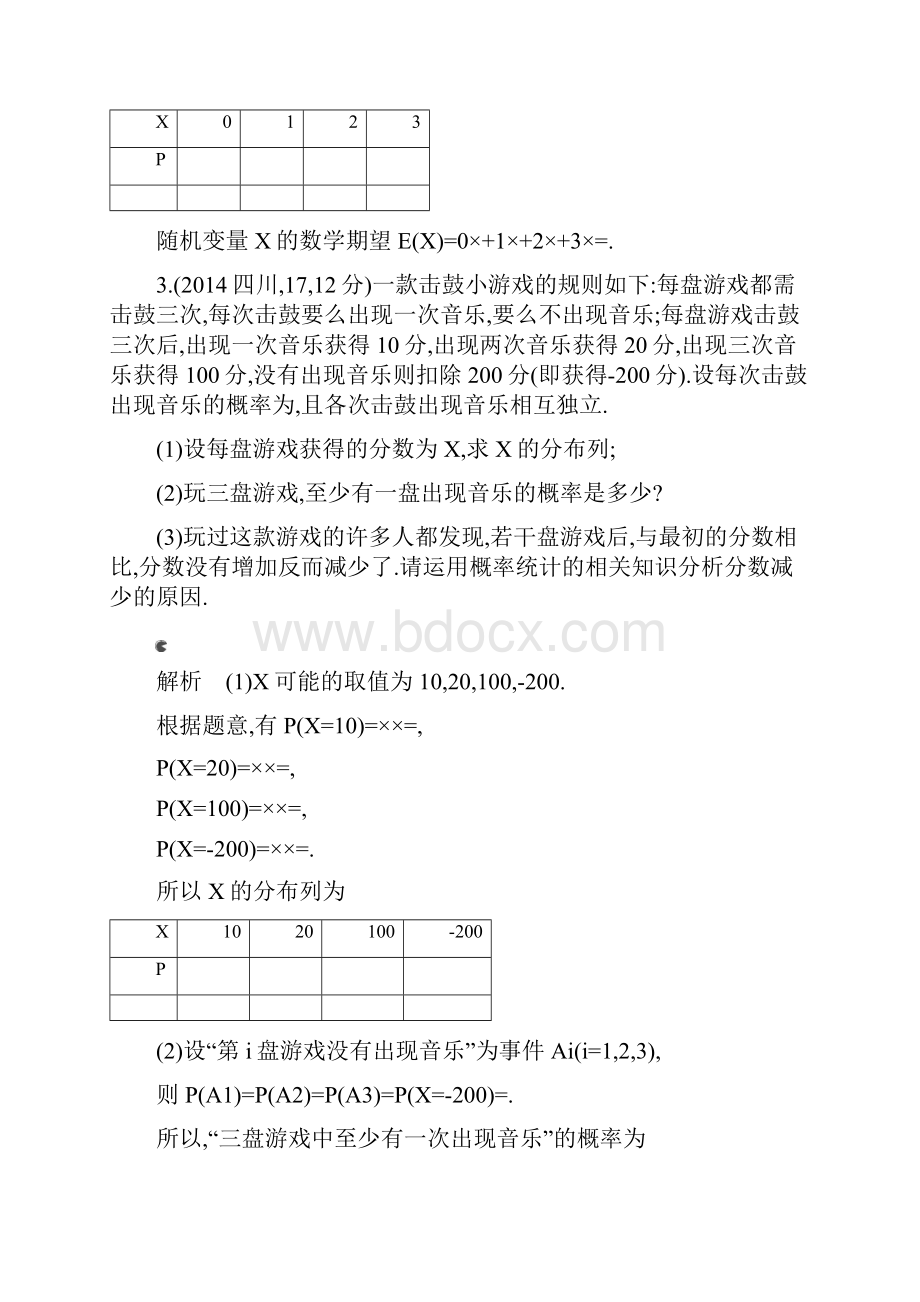 | X | 0 | 1 | 2 | 3 |
|---|---|---|---|---|
| P | | | | |
| | | | | |

随机变量 X 的数学期望 E(X)=0×+1×+2×+3×=.

3.(2014 四川,17,12 分)一款击鼓小游戏的规则如下:每盘游戏都需击鼓三次,每次击鼓要么出现一次音乐,要么不出现音乐;每盘游戏击鼓三次后,出现一次音乐获得 10 分,出现两次音乐获得 20 分,出现三次音乐获得 100 分,没有出现音乐则扣除 200 分(即获得-200 分).设每次击鼓出现音乐的概率为,且各次击鼓出现音乐相互独立.

(1)设每盘游戏获得的分数为 X,求 X 的分布列;

(2)玩三盘游戏,至少有一盘出现音乐的概率是多少?

(3)玩过这款游戏的许多人都发现,若干盘游戏后,与最初的分数相比,分数没有增加反而减少了.请运用概率统计的相关知识分析分数减少的原因.

www.bdocx.com

解析 (1)X 可能的取值为 10,20,100,-200.

根据题意,有 P(X=10)=××=,

P(X=20)=××=,

P(X=100)=××=,

P(X=-200)=××=.

所以 X 的分布列为

| X | 10 | 20 | 100 | -200 |
|---|---|---|---|---|
| P | | | | |
| | | | | |

(2)设“第 i 盘游戏没有出现音乐”为事件 Ai(i=1,2,3),

则 P(A1)=P(A2)=P(A3)=P(X=-200)=.

所以,“三盘游戏中至少有一次出现音乐”的概率为